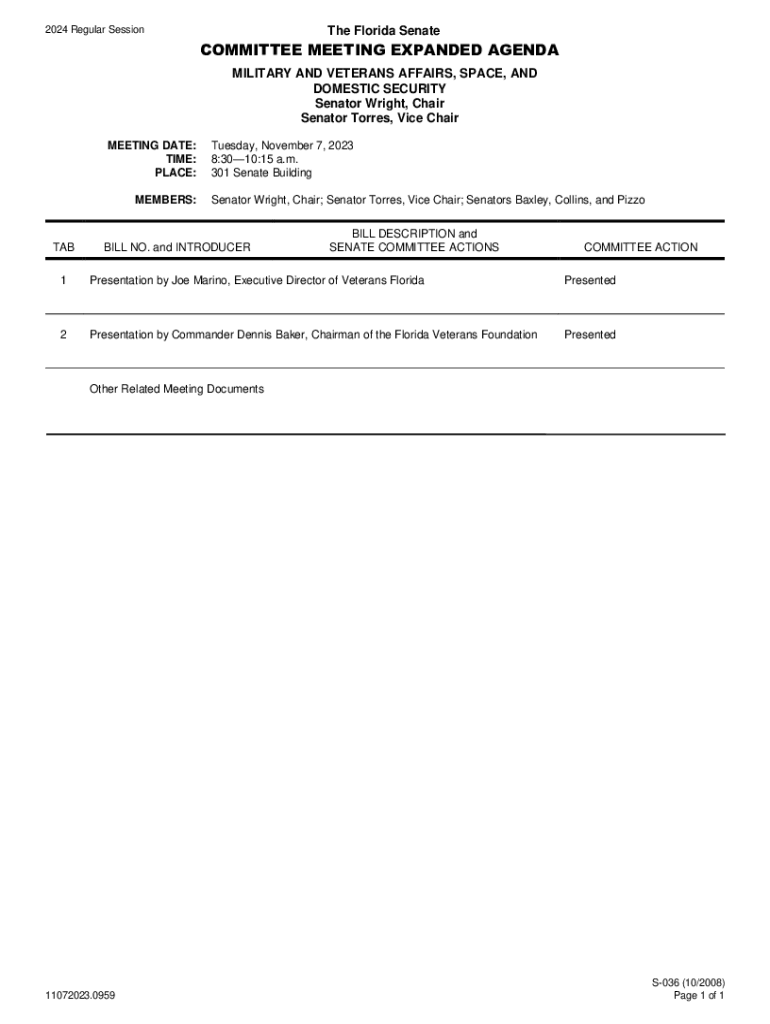 2024 Regular Session

The Florida Senate

COMMITTEE MEETING EXPANDED AGENDA

MILITARY AND VETERANS AFFAIRS, SPACE, AND DOMESTIC SECURITY
Senator Wright, Chair
Senator Torres, Vice Chair

MEETING DATE: Tuesday, November 7, 2023
TIME: 8:30—10:15 a.m.
PLACE: 301 Senate Building

MEMBERS: Senator Wright, Chair; Senator Torres, Vice Chair; Senators Baxley, Collins, and Pizzo

| TAB | BILL NO. and INTRODUCER | BILL DESCRIPTION and SENATE COMMITTEE ACTIONS | COMMITTEE ACTION |
|---|---|---|---|
| 1 | Presentation by Joe Marino, Executive Director of Veterans Florida | | Presented |
| 2 | Presentation by Commander Dennis Baker, Chairman of the Florida Veterans Foundation | | Presented |
| | Other Related Meeting Documents | | |

11072023.0959

S-036 (10/2008)
Page 1 of 1